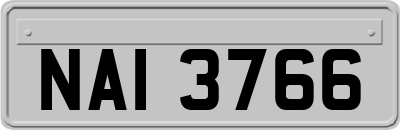 NAI 3766